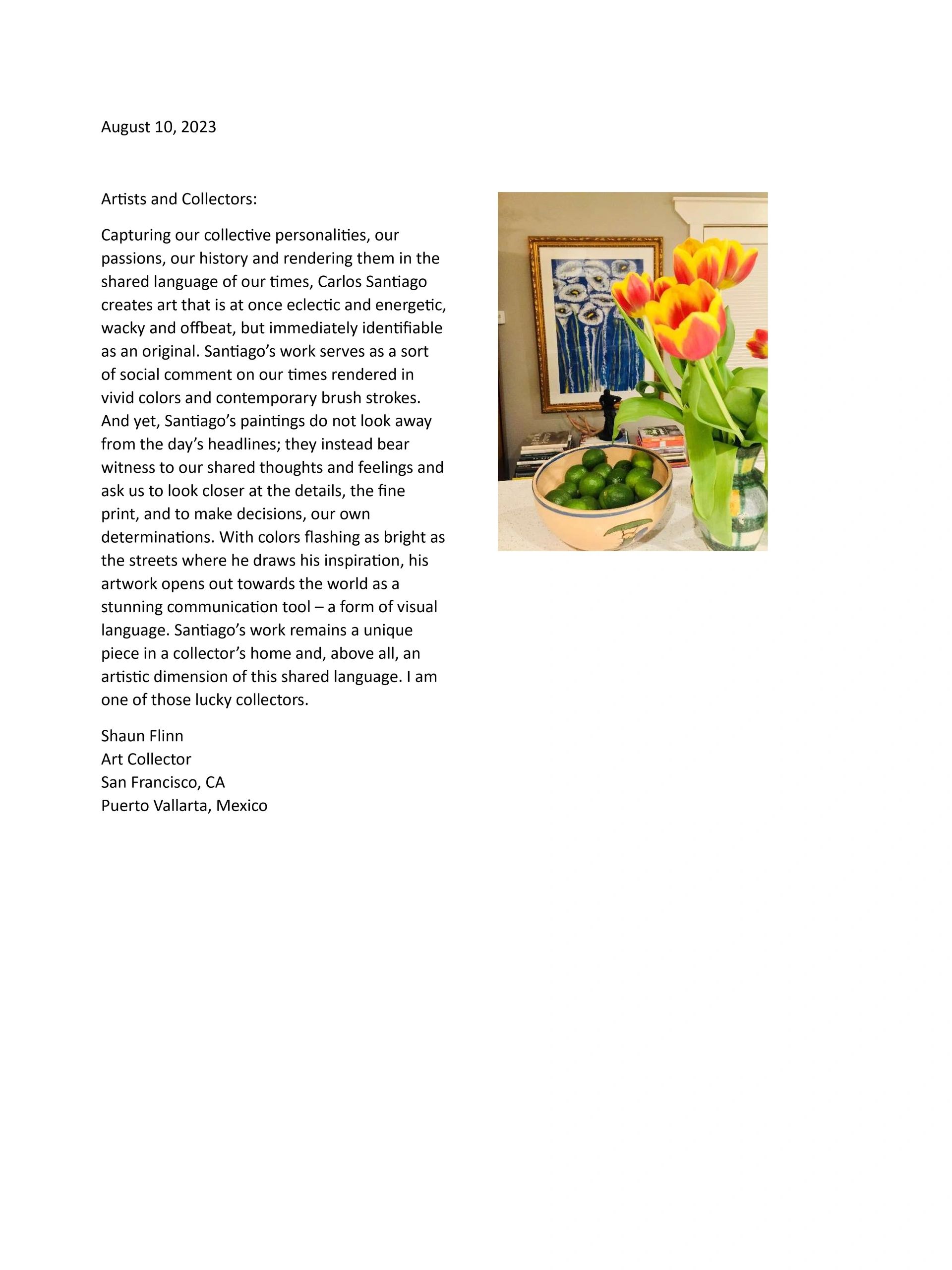 August 10, 2023

Artists and Collectors:

Capturing our collective personalities, our passions, our history and rendering them in the shared language of our times, Carlos Santiago creates art that is at once eclectic and energetic, wacky and offbeat, but immediately identifiable as an original. Santiago's work serves as a sort of social comment on our times rendered in vivid colors and contemporary brush strokes. And yet, Santiago's paintings do not look away from the day's headlines; they instead bear witness to our shared thoughts and feelings and ask us to look closer at the details, the fine print, and to make decisions, our own determinations. With colors flashing as bright as the streets where he draws his inspiration, his artwork opens out towards the world as a stunning communication tool – a form of visual language. Santiago's work remains a unique piece in a collector's home and, above all, an artistic dimension of this shared language. I am one of those lucky collectors.

Shaun Flinn
Art Collector
San Francisco, CA
Puerto Vallarta, Mexico